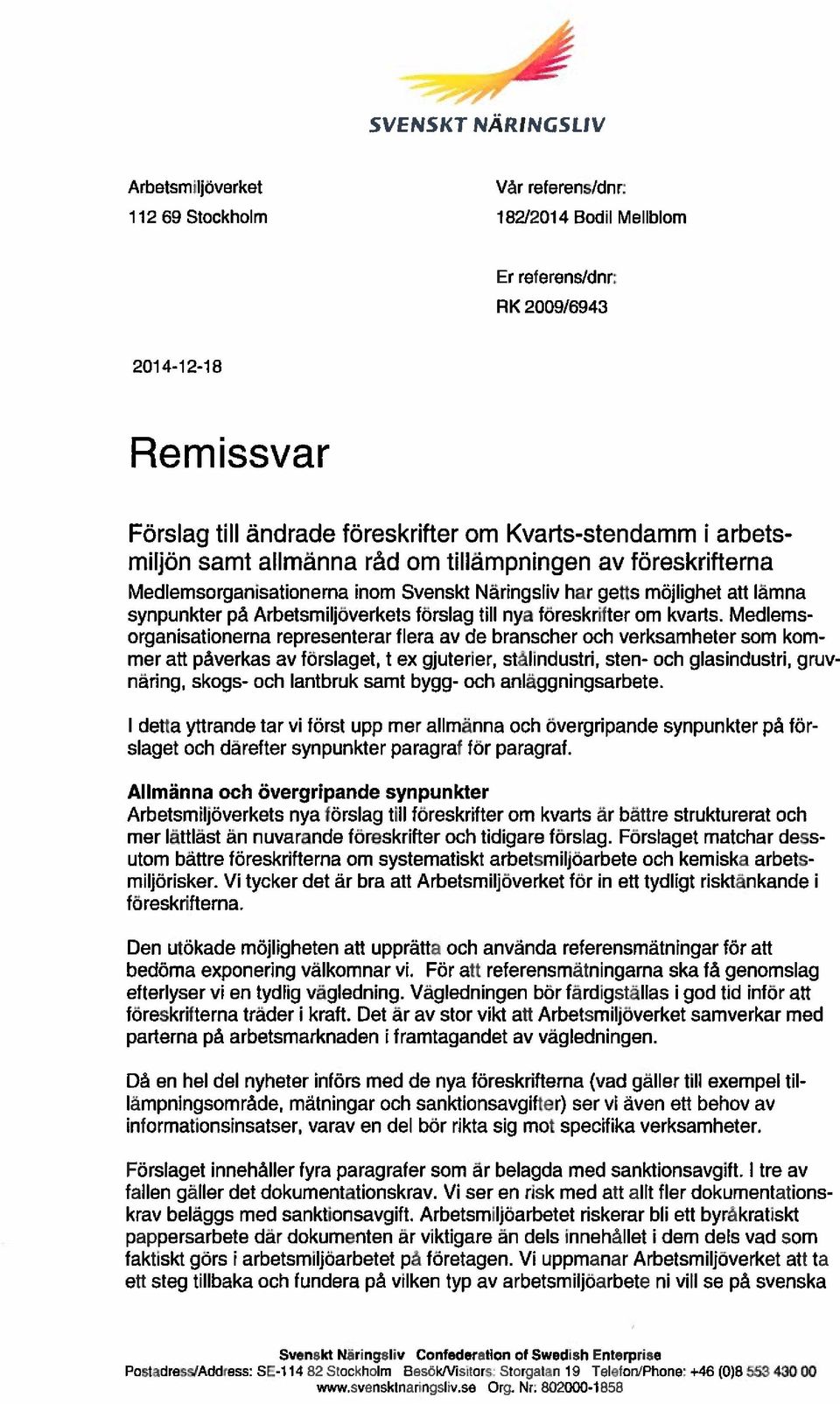 SVENSKT NÄRINGSLIV

Arbetsmiljöverket
112 69 Stockholm

Vår referens/dnr:
182/2014 Bodil Mellblom

Er referens/dnr:
RK 2009/6943

2014-12-18

Remissvar

Förslag till ändrade föreskrifter om Kvarts-stendamm i arbetsmiljön samt allmänna råd om tillämpningen av föreskrifterna

Medlemsorganisationerna inom Svenskt Näringsliv har getts möjlighet att lämna synpunkter på Arbetsmiljöverkets förslag till nya föreskrifter om kvarts. Medlemsorganisationerna representerar flera av de branscher och verksamheter som kommer att påverkas av förslaget, t ex gjuterier, stålindustri, sten- och glasindustri, gruvnäring, skogs- och lantbruk samt bygg- och anläggningsarbete.

I detta yttrande tar vi först upp mer allmänna och övergripande synpunkter på förslaget och därefter synpunkter paragraf för paragraf.

Allmänna och övergripande synpunkter
Arbetsmiljöverkets nya förslag till föreskrifter om kvarts är bättre strukturerat och mer lättläst än nuvarande föreskrifter och tidigare förslag. Förslaget matchar dessutom bättre föreskrifterna om systematiskt arbetsmiljöarbete och kemiska arbetsmiljörisker. Vi tycker det är bra att Arbetsmiljöverket för in ett tydligt risktänkande i föreskrifterna.

Den utökade möjligheten att upprätta och använda referensmätningar för att bedöma exponering välkomnar vi. För att referensmätningarna ska få genomslag efterlyser vi en tydlig vägledning. Vägledningen bör färdigställas i god tid inför att föreskrifterna träder i kraft. Det är av stor vikt att Arbetsmiljöverket samverkar med parterna på arbetsmarknaden i framtagandet av vägledningen.

Då en hel del nyheter införs med de nya föreskrifterna (vad gäller till exempel tillämpningsområde, mätningar och sanktionsavgifter) ser vi även ett behov av informationsinsatser, varav en del bör rikta sig mot specifika verksamheter.

Förslaget innehåller fyra paragrafer som är belagda med sanktionsavgift. I tre av fallen gäller det dokumentationskrav. Vi ser en risk med att allt fler dokumentationskrav beläggs med sanktionsavgift. Arbetsmiljöarbetet riskerar bli ett byråkratiskt pappersarbete där dokumenten är viktigare än dels innehållet i dem dels vad som faktiskt görs i arbetsmiljöarbetet på företagen. Vi uppmanar Arbetsmiljöverket att ta ett steg tillbaka och fundera på vilken typ av arbetsmiljöarbete ni vill se på svenska

Svenskt Näringsliv Confederation of Swedish Enterprise
Postadress/Address: SE-114 82 Stockholm Besök/Visitors: Storgatan 19 Telefon/Phone: +46 (0)8 553 430 00
www.svensktnaringsliv.se Org. Nr: 802000-1858